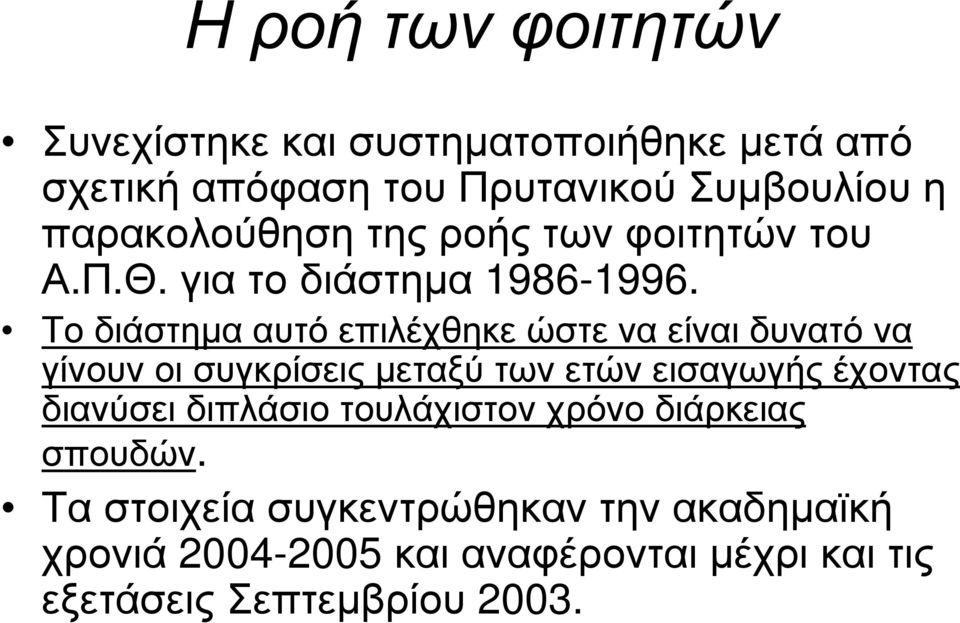 Η ροή των φοιτητών

• Συνεχίστηκε και συστηματοποιήθηκε μετά από σχετική απόφαση του Πρυτανικού Συμβουλίου η παρακολούθηση της ροής των φοιτητών του Α.Π.Θ. για το διάστημα 1986-1996.

• Το διάστημα αυτό επιλέχθηκε ώστε να είναι δυνατό να γίνουν οι συγκρίσεις μεταξύ των ετών εισαγωγής έχοντας διανύσει διπλάσιο τουλάχιστον χρόνο διάρκειας σπουδών.

• Τα στοιχεία συγκεντρώθηκαν την ακαδημαϊκή χρονιά 2004-2005 και αναφέρονται μέχρι και τις εξετάσεις Σεπτεμβρίου 2003.